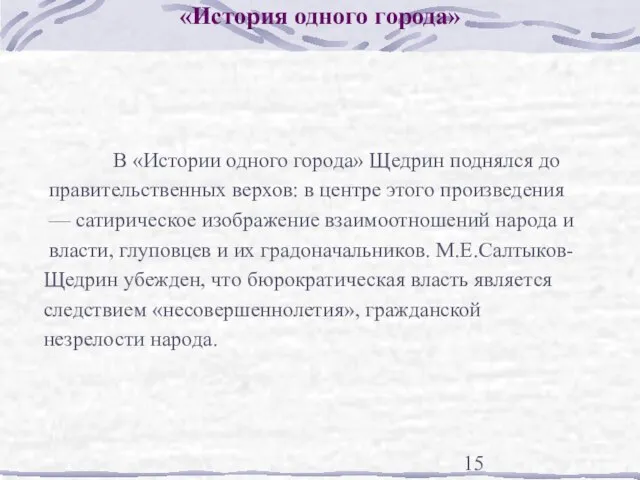 «История одного города»

В «Истории одного города» Щедрин поднялся до правительственных верхов: в центре этого произведения — сатирическое изображение взаимоотношений народа и власти, глуповцев и их градоначальников. М.Е.Салтыков-Щедрин убежден, что бюрократическая власть является следствием «несовершеннолетия», гражданской незрелости народа.

15